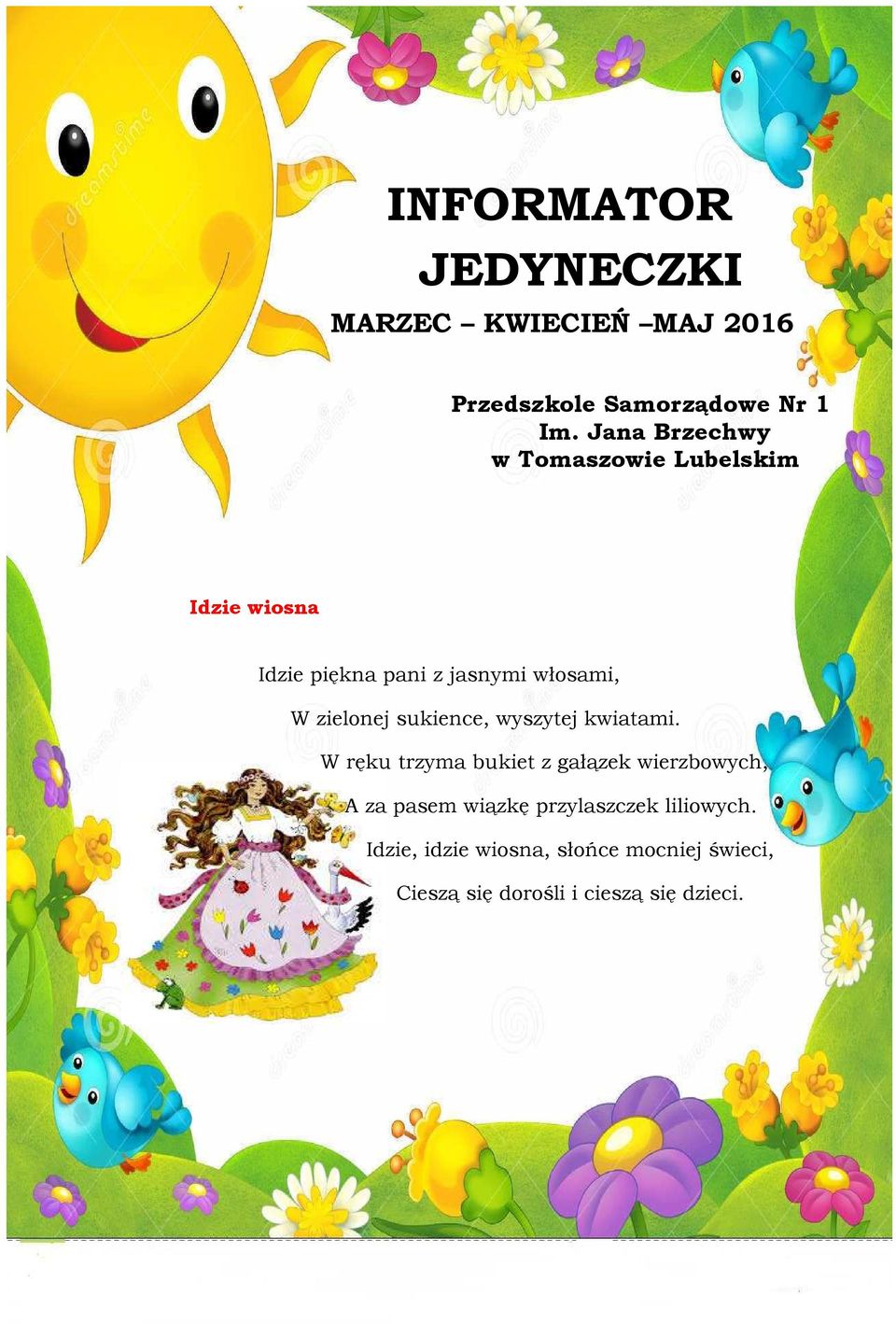 INFORMATOR
JEDYNECZKI

MARZEC – KWIECIEŃ –MAJ 2016

Przedszkole Samorządowe Nr 1
Im. Jana Brzechwy
w Tomaszowie Lubelskim

Idzie wiosna

Idzie piękna pani z jasnymi włosami,
W zielonej sukience, wyszytej kwiatami.
W ręku trzyma bukiet z gałązek wierzbowych,
A za pasem wiązkę przylaszczek liliowych.
Idzie, idzie wiosna, słońce mocniej świeci,
Cieszą się dorośli i cieszą się dzieci.